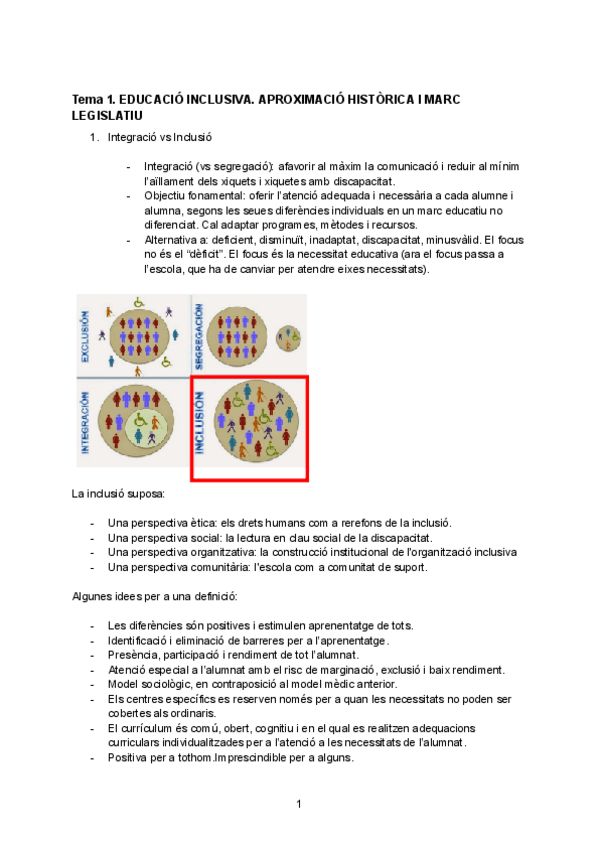 Tema 1. EDUCACIÓ INCLUSIVA. APROXIMACIÓ HISTÒRICA I MARC LEGISLATIU

1. Integració vs Inclusió

- Integració (vs segregació): afavorir al màxim la comunicació i reduir al mínim l'aïllament dels xiquets i xiquetes amb discapacitat.
- Objectiu fonamental: oferir l'atenció adequada i necessària a cada alumne i alumna, segons les seues diferències individuals en un marc educatiu no diferenciat. Cal adaptar programes, mètodes i recursos.
- Alternativa a: deficient, disminuït, inadaptat, discapacitat, minusvàlid. El focus no és el "dèficit". El focus és la necessitat educativa (ara el focus passa a l'escola, que ha de canviar per atendre eixes necessitats).

EXCLUSIÓN
SEGREGACIÓN
INTEGRACIÓN
INCLUSIÓN

La inclusió suposa:

- Una perspectiva ètica: els drets humans com a rerefons de la inclusió.
- Una perspectiva social: la lectura en clau social de la discapacitat.
- Una perspectiva organitzativa: la construcció institucional de l'organització inclusiva
- Una perspectiva comunitària: l'escola com a comunitat de suport.

Algunes idees per a una definició:

- Les diferències són positives i estimulen aprenentatge de tots.
- Identificació i eliminació de barreres per a l'aprenentatge.
- Presència, participació i rendiment de tot l'alumnat.
- Atenció especial a l'alumnat amb el risc de marginació, exclusió i baix rendiment.
- Model sociològic, en contraposició al model mèdic anterior.
- Els centres específics es reserven només per a quan les necessitats no poden ser cobertes als ordinaris.
- El currículum és comú, obert, cognitiu i en el qual es realitzen adequacions curriculars individualitzades per a l'atenció a les necessitats de l'alumnat.
- Positiva per a tothom.Imprescindible per a alguns.

1